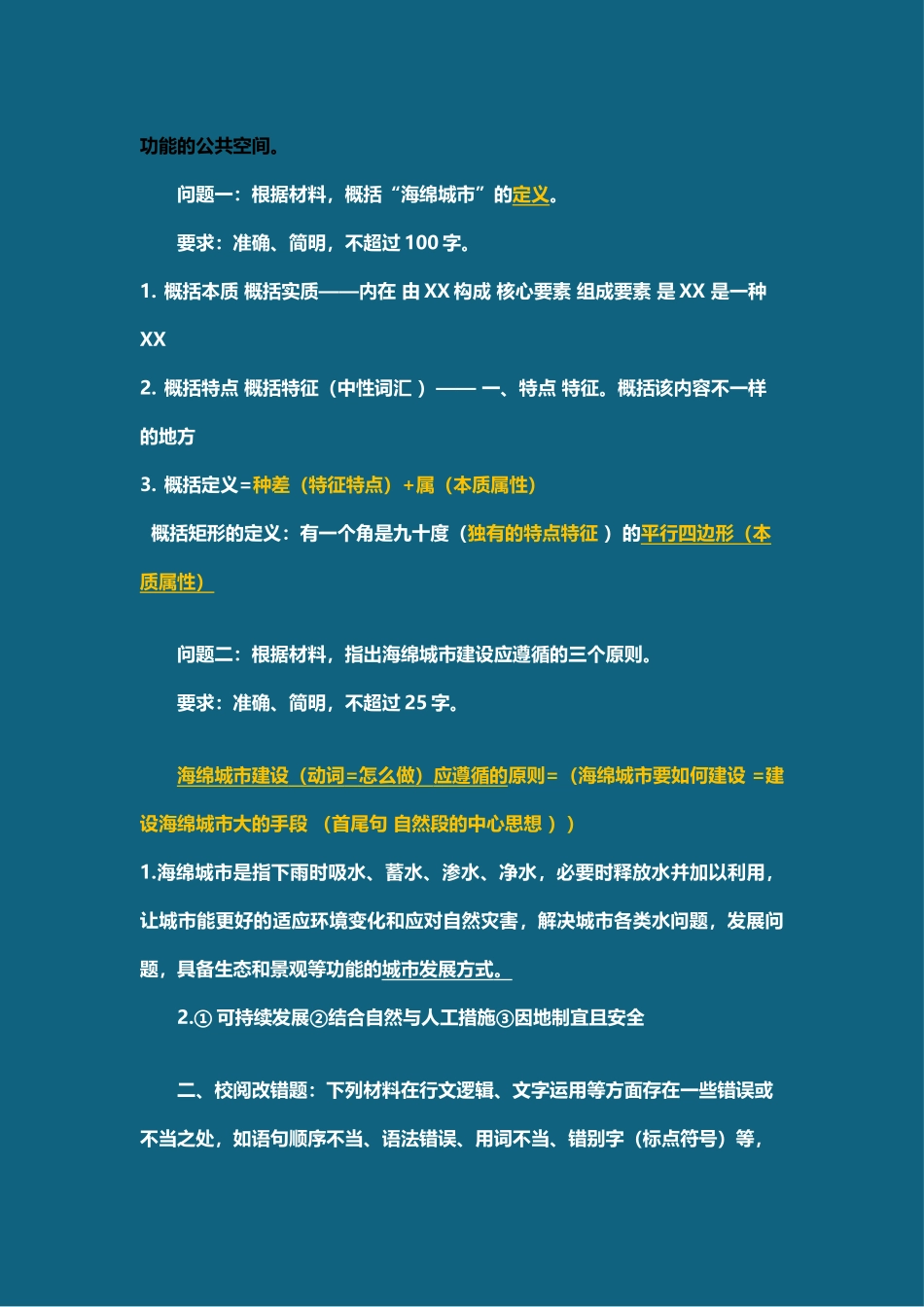 功能的公共空间。

问题一：根据材料，概括“海绵城市”的定义。

要求：准确、简明，不超过 100 字。

1. 概括本质 概括实质——内在 由 XX 构成 核心要素 组成要素 是 XX 是一种 XX

2. 概括特点 概括特征（中性词汇 ）—— 一、特点 特征。概括该内容不一样的地方

3. 概括定义=种差（特征特点）+属（本质属性）

概括矩形的定义：有一个角是九十度（独有的特点特征 ）的平行四边形（本质属性）

问题二：根据材料，指出海绵城市建设应遵循的三个原则。

要求：准确、简明，不超过 25 字。

海绵城市建设（动词=怎么做）应遵循的原则=（海绵城市要如何建设 =建设海绵城市大的手段 （首尾句 自然段的中心思想 ））

1.海绵城市是指下雨时吸水、蓄水、渗水、净水，必要时释放水并加以利用，让城市能更好的适应环境变化和应对自然灾害，解决城市各类水问题，发展问题，具备生态和景观等功能的城市发展方式。

2.① 可持续发展②结合自然与人工措施③因地制宜且安全

二、校阅改错题：下列材料在行文逻辑、文字运用等方面存在一些错误或不当之处，如语句顺序不当、语法错误、用词不当、错别字（标点符号）等，